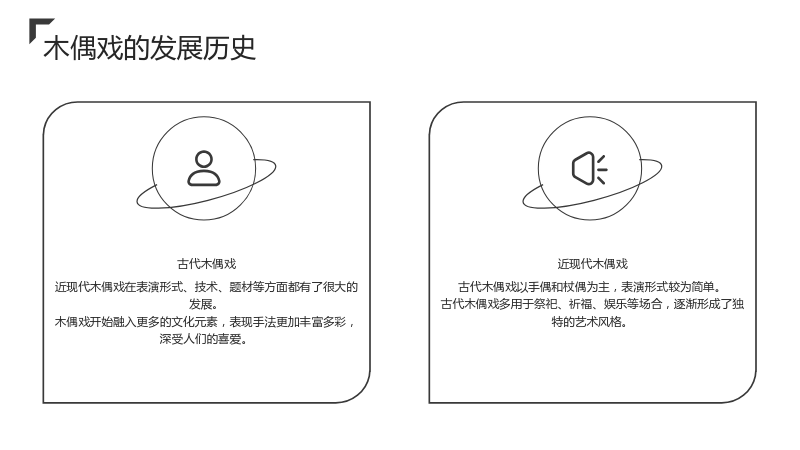 木偶戏的发展历史

古代木偶戏

近现代木偶戏在表演形式、技术、题材等方面都有了很大的发展。

木偶戏开始融入更多的文化元素，表现手法更加丰富多彩，深受人们的喜爱。

近现代木偶戏

古代木偶戏以手偶和杖偶为主，表演形式较为简单。

古代木偶戏多用于祭祀、祈福、娱乐等场合，逐渐形成了独特的艺术风格。